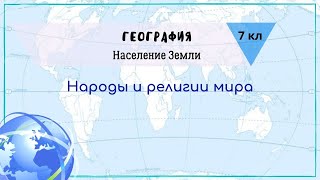 ГЕОГРАФИЯ

7 кл

Население Земли

Народы и религии мира